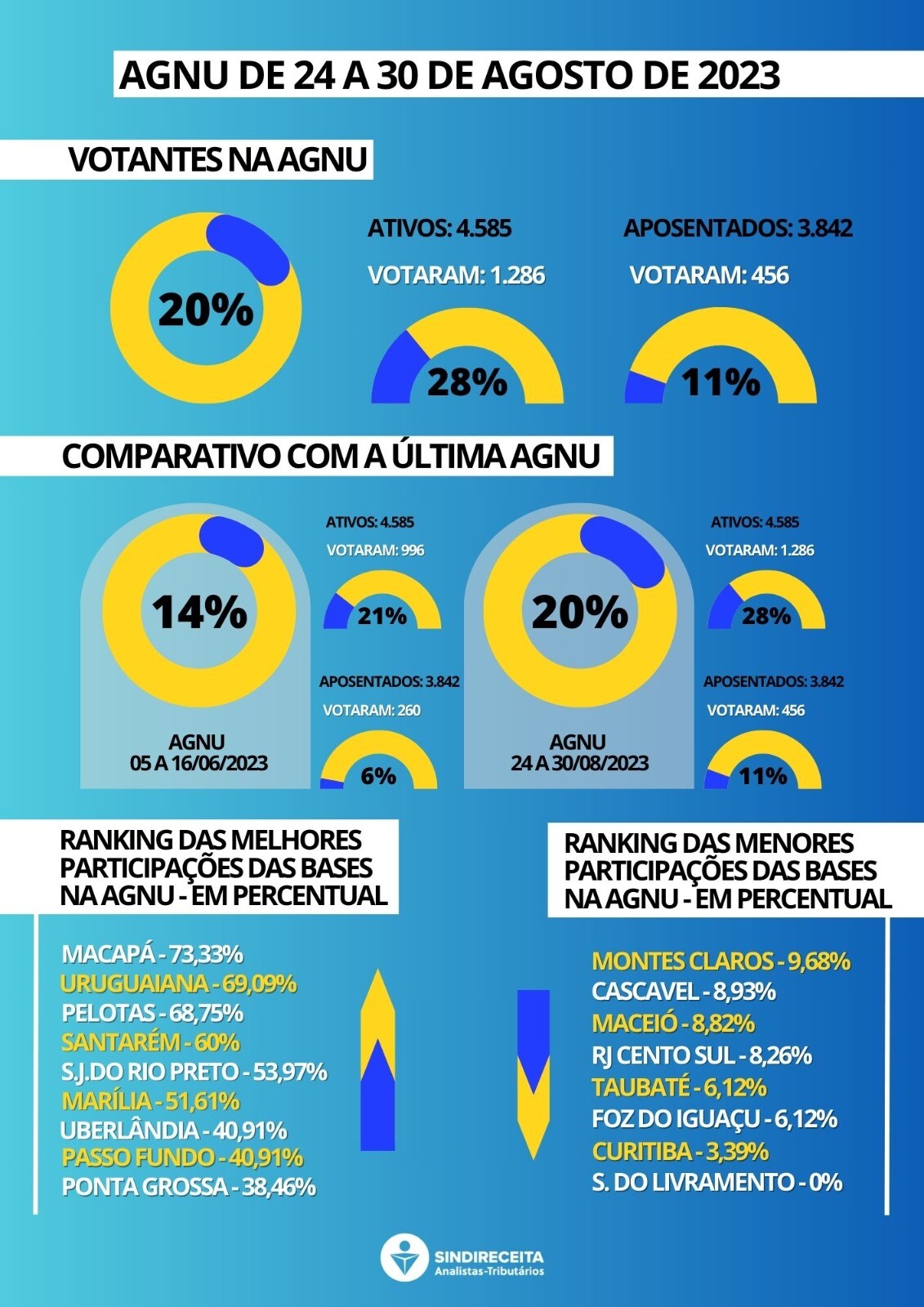 AGNU DE 24 A 30 DE AGOSTO DE 2023

VOTANTES NA AGNU

20%

ATIVOS: 4.585
VOTARAM: 1.286

28%

APOSENTADOS: 3.842
VOTARAM: 456

11%

COMPARATIVO COM A ÚLTIMA AGNU

14%

AGNU
05 A 16/06/2023

ATIVOS: 4.585
VOTARAM: 996

21%

APOSENTADOS: 3.842
VOTARAM: 260

6%

20%

AGNU
24 A 30/08/2023

ATIVOS: 4.585
VOTARAM: 1.286

28%

APOSENTADOS: 3.842
VOTARAM: 456

11%

RANKING DAS MELHORES PARTICIPAÇÕES DAS BASES NA AGNU - EM PERCENTUAL

MACAPÁ - 73,33%
URUGUAIANA - 69,09%
PELOTAS - 68,75%
SANTARÉM - 60%
S.J.DO RIO PRETO - 53,97%
MARÍLIA - 51,61%
UBERLÂNDIA - 40,91%
PASSO FUNDO - 40,91%
PONTA GROSSA - 38,46%

RANKING DAS MENORES PARTICIPAÇÕES DAS BASES NA AGNU - EM PERCENTUAL

MONTES CLAROS - 9,68%
CASCAVEL - 8,93%
MACEIÓ - 8,82%
RJ CENTO SUL - 8,26%
TAUBATÉ - 6,12%
FOZ DO IGUAÇU - 6,12%
CURITIBA - 3,39%
S. DO LIVRAMENTO - 0%

SINDIRECEITA
Analistas-Tributários